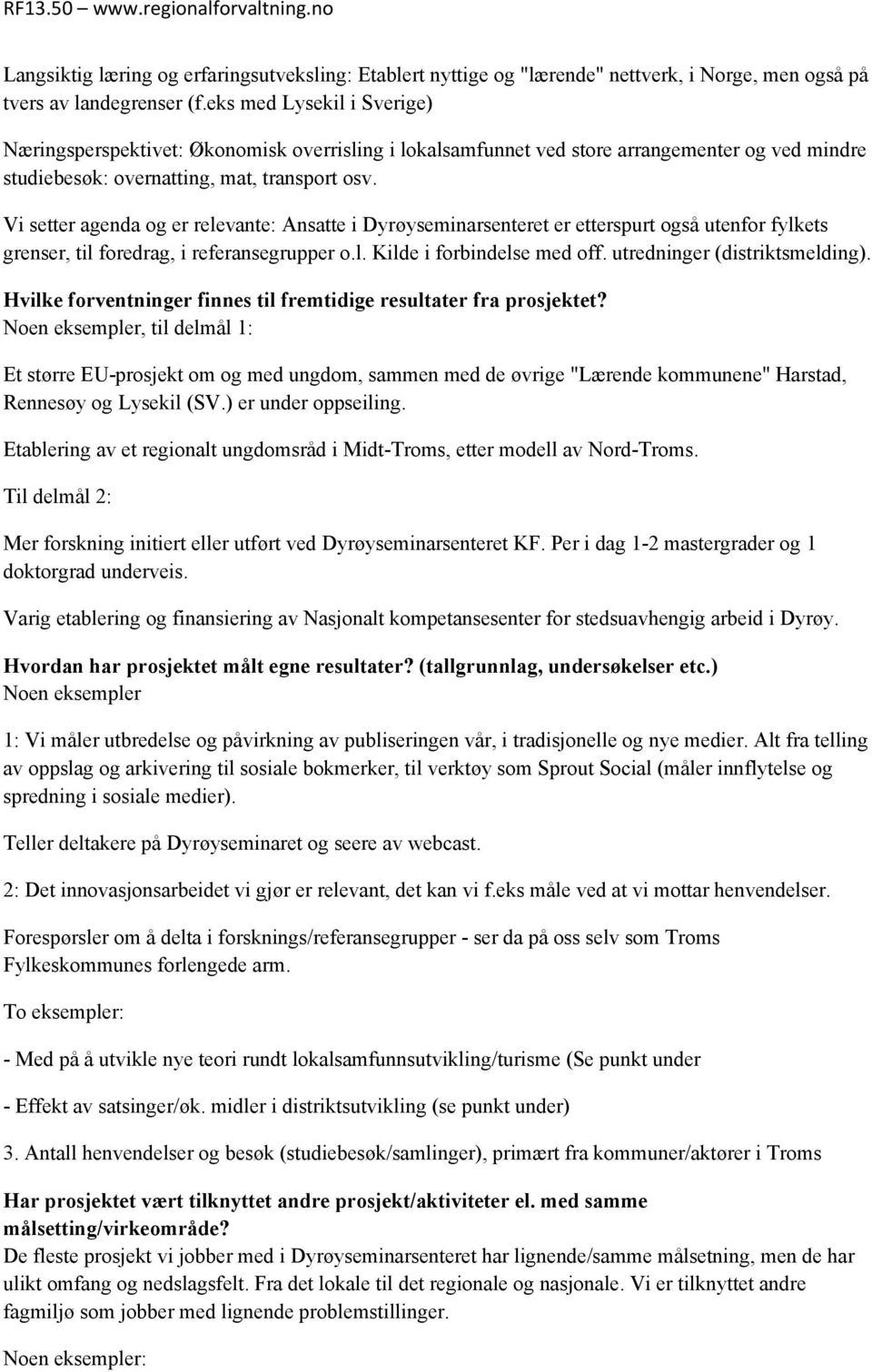 RF13.50 – www.regionalforvaltning.no

Langsiktig læring og erfaringsutveksling: Etablert nyttige og "lærende" nettverk, i Norge, men også på tvers av landegrenser (f.eks med Lysekil i Sverige)

Næringsperspektivet: Økonomisk overrisling i lokalsamfunnet ved store arrangementer og ved mindre studiebesøk: overnatting, mat, transport osv.

Vi setter agenda og er relevante: Ansatte i Dyrøyseminarsenteret er etterspurt også utenfor fylkets grenser, til foredrag, i referansegrupper o.l. Kilde i forbindelse med off. utredninger (distriktsmelding).

Hvilke forventninger finnes til fremtidige resultater fra prosjektet?
Noen eksempler, til delmål 1:

Et større EU-prosjekt om og med ungdom, sammen med de øvrige "Lærende kommunene" Harstad, Rennesøy og Lysekil (SV.) er under oppseiling.

Etablering av et regionalt ungdomsråd i Midt-Troms, etter modell av Nord-Troms.

Til delmål 2:

Mer forskning initiert eller utført ved Dyrøyseminarsenteret KF. Per i dag 1-2 mastergrader og 1 doktorgrad underveis.

Varig etablering og finansiering av Nasjonalt kompetansesenter for stedsuavhengig arbeid i Dyrøy.

Hvordan har prosjektet målt egne resultater? (tallgrunnlag, undersøkelser etc.)
Noen eksempler

1: Vi måler utbredelse og påvirkning av publiseringen vår, i tradisjonelle og nye medier. Alt fra telling av oppslag og arkivering til sosiale bokmerker, til verktøy som Sprout Social (måler innflytelse og spredning i sosiale medier).

Teller deltakere på Dyrøyseminaret og seere av webcast.

2: Det innovasjonsarbeidet vi gjør er relevant, det kan vi f.eks måle ved at vi mottar henvendelser.

Forespørsler om å delta i forsknings/referansegrupper - ser da på oss selv som Troms Fylkeskommunes forlengede arm.

To eksempler:

- Med på å utvikle nye teori rundt lokalsamfunnsutvikling/turisme (Se punkt under

- Effekt av satsinger/øk. midler i distriktsutvikling (se punkt under)

3. Antall henvendelser og besøk (studiebesøk/samlinger), primært fra kommuner/aktører i Troms

Har prosjektet vært tilknyttet andre prosjekt/aktiviteter el. med samme målsetting/virkeområde?
De fleste prosjekt vi jobber med i Dyrøyseminarsenteret har lignende/samme målsetning, men de har ulikt omfang og nedslagsfelt. Fra det lokale til det regionale og nasjonale. Vi er tilknyttet andre fagmiljø som jobber med lignende problemstillinger.

Noen eksempler: